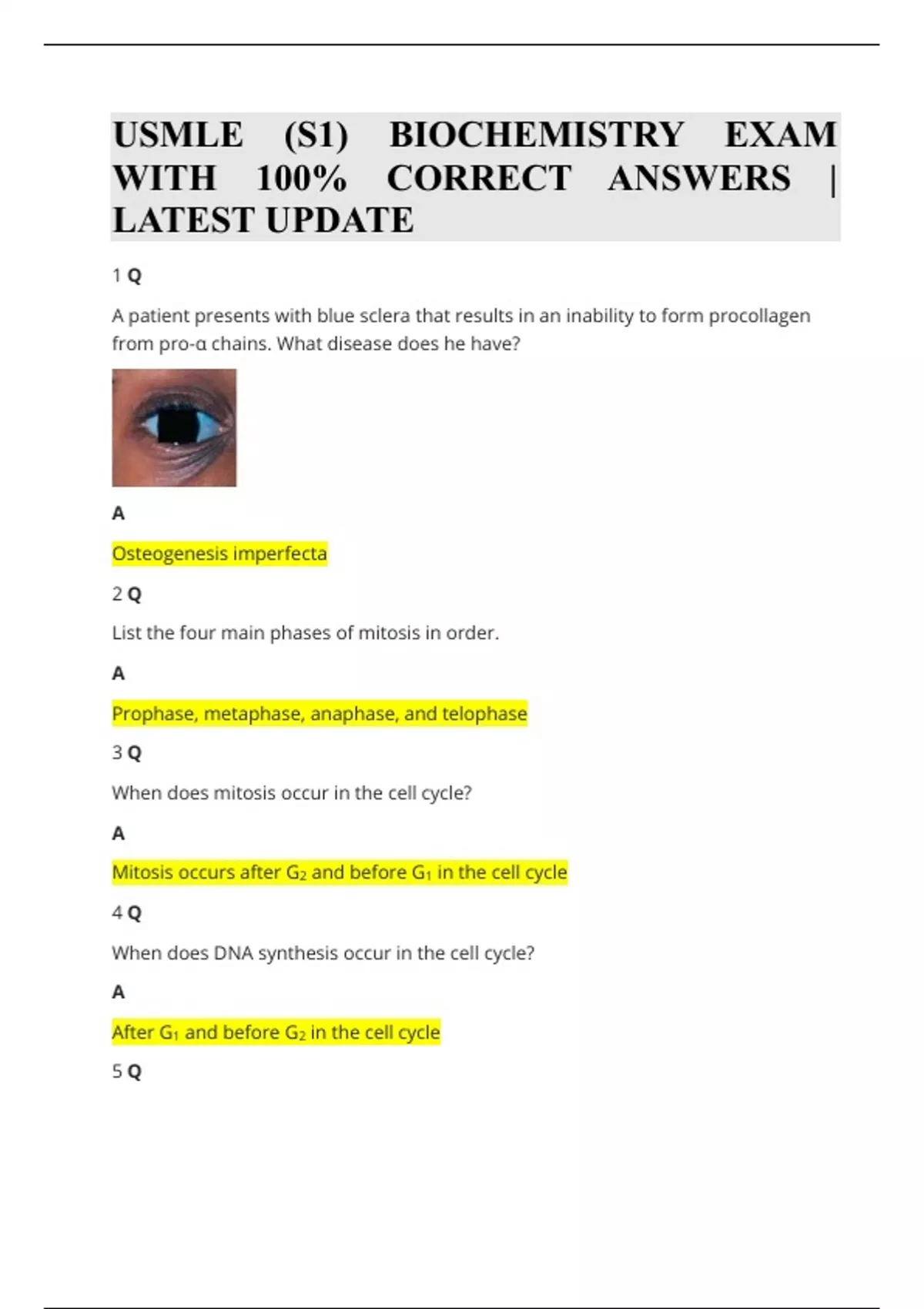 USMLE (S1) BIOCHEMISTRY EXAM WITH 100% CORRECT ANSWERS | LATEST UPDATE

1 Q

A patient presents with blue sclera that results in an inability to form procollagen from pro-α chains. What disease does he have?

A

Osteogenesis imperfecta

2 Q

List the four main phases of mitosis in order.

A

Prophase, metaphase, anaphase, and telophase

3 Q

When does mitosis occur in the cell cycle?

A

Mitosis occurs after $G_2$ and before $G_1$ in the cell cycle

4 Q

When does DNA synthesis occur in the cell cycle?

A

After $G_1$ and before $G_2$ in the cell cycle

5 Q